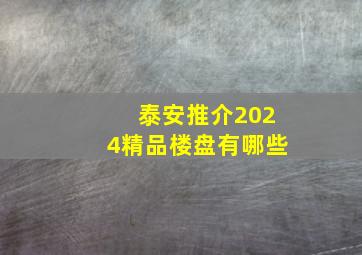 泰安推介2024精品楼盘有哪些